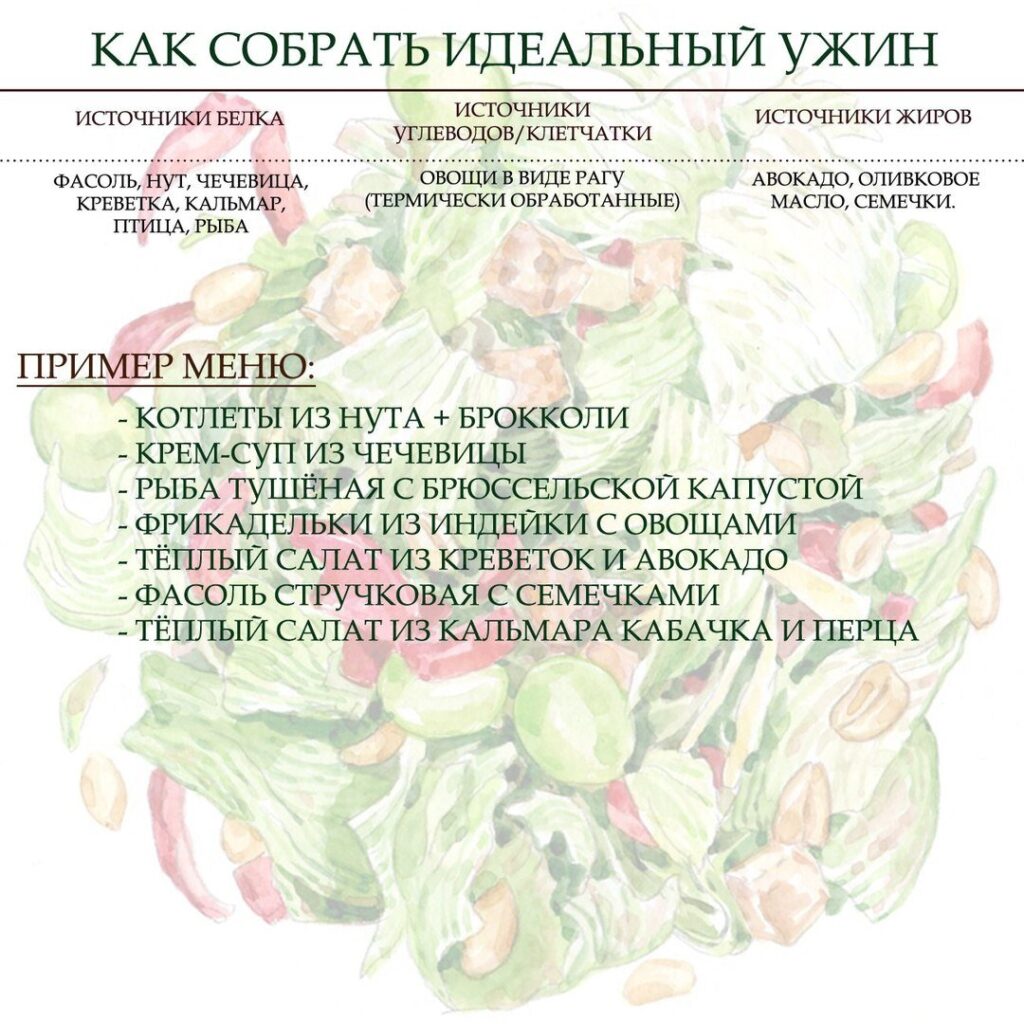 КАК СОБРАТЬ ИДЕАЛЬНЫЙ УЖИН

| ИСТОЧНИКИ БЕЛКА | ИСТОЧНИКИ УГЛЕВОДОВ/КЛЕТЧАТКИ | ИСТОЧНИКИ ЖИРОВ |
|---|---|---|
| ФАСОЛЬ, НУТ, ЧЕЧЕВИЦА, КРЕВЕТКА, КАЛЬМАР, ПТИЦА, РЫБА | ОВОЩИ В ВИДЕ РАГУ (ТЕРМИЧЕСКИ ОБРАБОТАННЫЕ) | АВОКАДО, ОЛИВКОВОЕ МАСЛО, СЕМЕЧКИ. |

ПРИМЕР МЕНЮ:
- КОТЛЕТЫ ИЗ НУТА + БРОККОЛИ
- КРЕМ-СУП ИЗ ЧЕЧЕВИЦЫ
- РЫБА ТУШЁНАЯ С БРЮССЕЛЬСКОЙ КАПУСТОЙ
- ФРИКАДЕЛЬКИ ИЗ ИНДЕЙКИ С ОВОЩАМИ
- ТЁПЛЫЙ САЛАТ ИЗ КРЕВЕТОК И АВОКАДО
- ФАСОЛЬ СТРУЧКОВАЯ С СЕМЕЧКАМИ
- ТЁПЛЫЙ САЛАТ ИЗ КАЛЬМАРА КАБАЧКА И ПЕРЦА